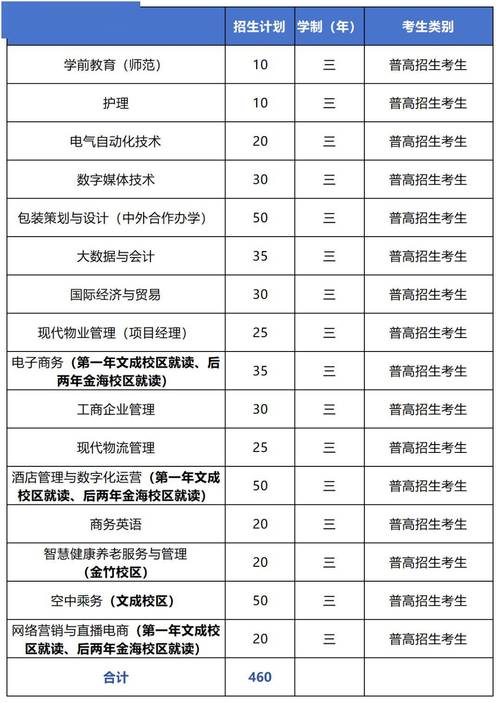 |  | 招生计划 | 学制（年） | 考生类别 |
|---|---|---|---|
| 学前教育（师范） | 10 | 三 | 普高招生考生 |
| 护理 | 10 | 三 | 普高招生考生 |
| 电气自动化技术 | 20 | 三 | 普高招生考生 |
| 数字媒体技术 | 30 | 三 | 普高招生考生 |
| 包装策划与设计（中外合作办学） | 50 | 三 | 普高招生考生 |
| 大数据与会计 | 35 | 三 | 普高招生考生 |
| 国际经济与贸易 | 30 | 三 | 普高招生考生 |
| 现代物业管理（项目经理） | 25 | 三 | 普高招生考生 |
| 电子商务（第一年文成校区就读、后两年金海校区就读） | 35 | 三 | 普高招生考生 |
| 工商企业管理 | 30 | 三 | 普高招生考生 |
| 现代物流管理 | 25 | 三 | 普高招生考生 |
| 酒店管理与数字化运营（第一年文成校区就读、后两年金海校区就读） | 50 | 三 | 普高招生考生 |
| 商务英语 | 20 | 三 | 普高招生考生 |
| 智慧健康养老服务与管理（金竹校区） | 20 | 三 | 普高招生考生 |
| 空中乘务（文成校区） | 50 | 三 | 普高招生考生 |
| 网络营销与直播电商（第一年文成校区就读、后两年金海校区就读） | 20 | 三 | 普高招生考生 |
| 合计 | 460 |  |  |